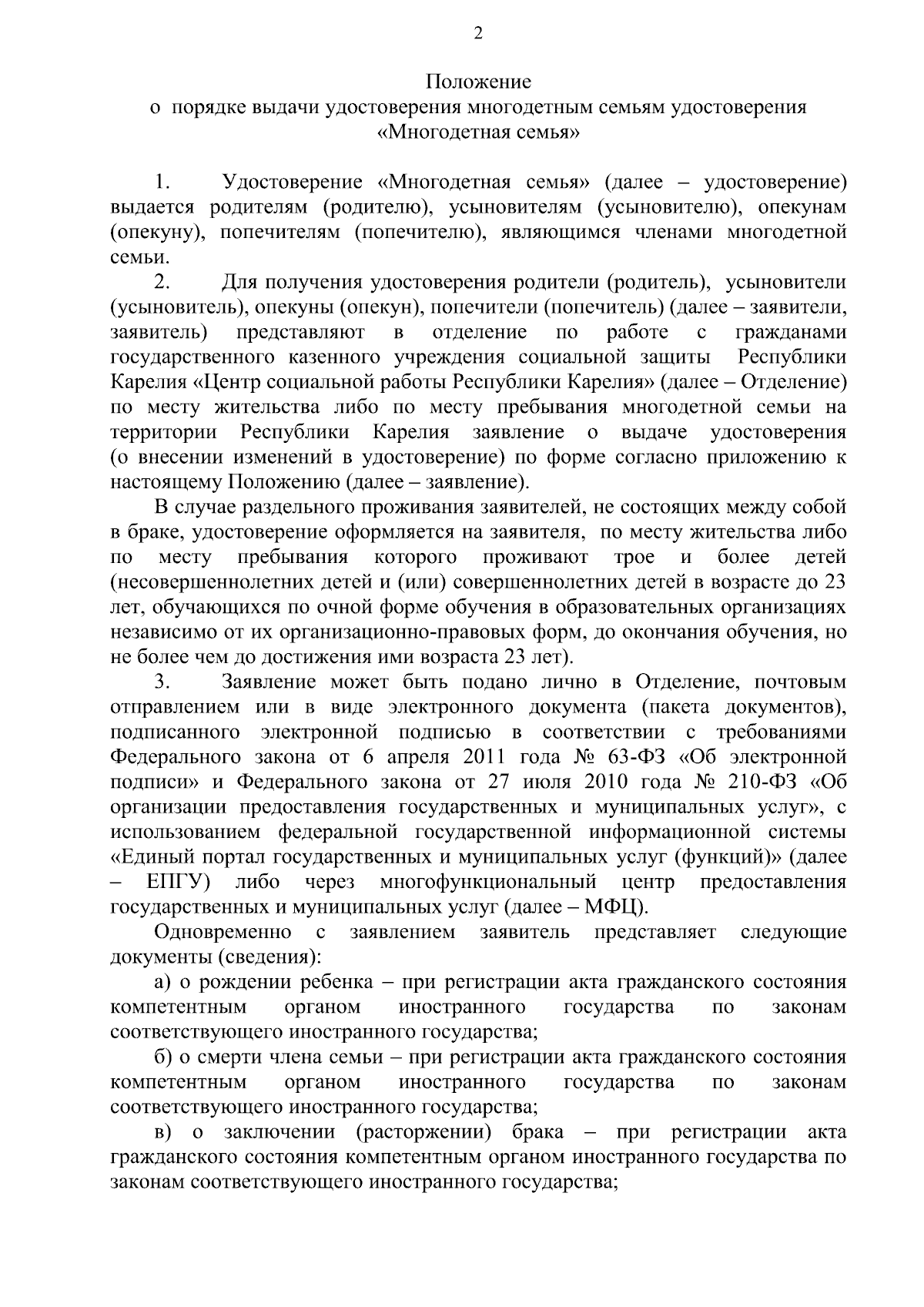 2

Положение
о порядке выдачи удостоверения многодетным семьям удостоверения «Многодетная семья»

1. Удостоверение «Многодетная семья» (далее – удостоверение) выдается родителям (родителю), усыновителям (усыновителю), опекунам (опекуну), попечителям (попечителю), являющимся членами многодетной семьи.

2. Для получения удостоверения родители (родитель), усыновители (усыновитель), опекуны (опекун), попечители (попечитель) (далее – заявители, заявитель) представляют в отделение по работе с гражданами государственного казенного учреждения социальной защиты Республики Карелия «Центр социальной работы Республики Карелия» (далее – Отделение) по месту жительства либо по месту пребывания многодетной семьи на территории Республики Карелия заявление о выдаче удостоверения (о внесении изменений в удостоверение) по форме согласно приложению к настоящему Положению (далее – заявление).

В случае раздельного проживания заявителей, не состоящих между собой в браке, удостоверение оформляется на заявителя, по месту жительства либо по месту пребывания которого проживают трое и более детей (несовершеннолетних детей и (или) совершеннолетних детей в возрасте до 23 лет, обучающихся по очной форме обучения в образовательных организациях независимо от их организационно-правовых форм, до окончания обучения, но не более чем до достижения ими возраста 23 лет).

3. Заявление может быть подано лично в Отделение, почтовым отправлением или в виде электронного документа (пакета документов), подписанного электронной подписью в соответствии с требованиями Федерального закона от 6 апреля 2011 года № 63-ФЗ «Об электронной подписи» и Федерального закона от 27 июля 2010 года № 210-ФЗ «Об организации предоставления государственных и муниципальных услуг», с использованием федеральной государственной информационной системы «Единый портал государственных и муниципальных услуг (функций)» (далее – ЕПГУ) либо через многофункциональный центр предоставления государственных и муниципальных услуг (далее – МФЦ).

Одновременно с заявлением заявитель представляет следующие документы (сведения):

а) о рождении ребенка – при регистрации акта гражданского состояния компетентным органом иностранного государства по законам соответствующего иностранного государства;

б) о смерти члена семьи – при регистрации акта гражданского состояния компетентным органом иностранного государства по законам соответствующего иностранного государства;

в) о заключении (расторжении) брака – при регистрации акта гражданского состояния компетентным органом иностранного государства по законам соответствующего иностранного государства;